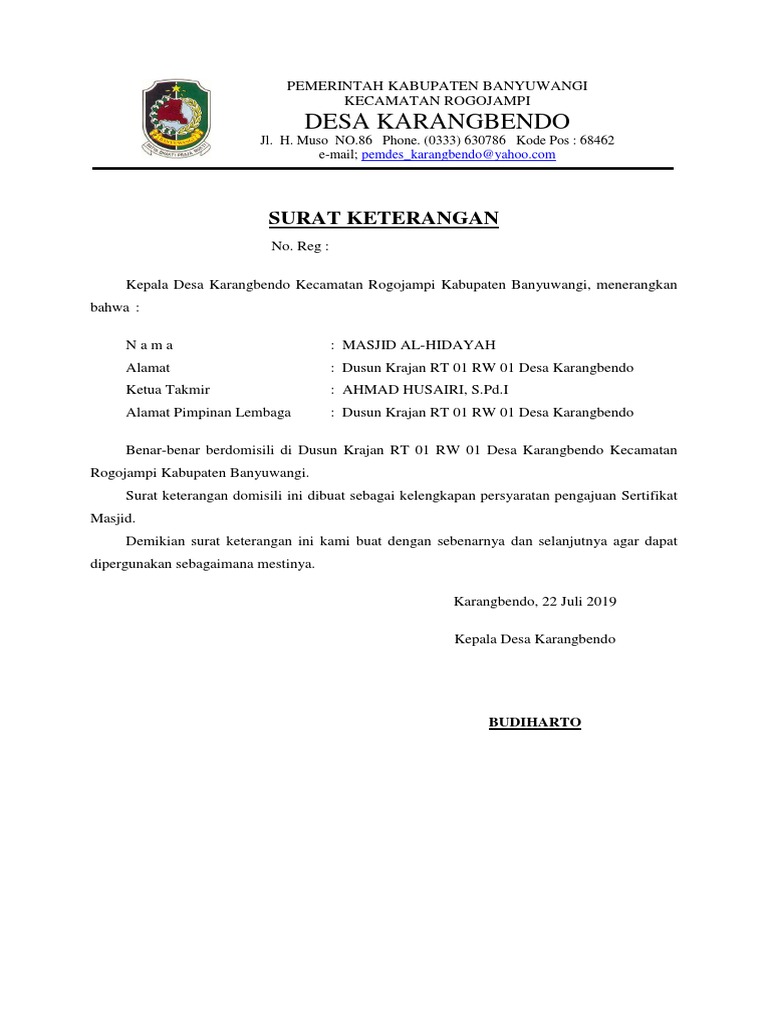 PEMERINTAH KABUPATEN BANYUWANGI
KECAMATAN ROGOJAMPI
DESA KARANGBENDO
Jl. H. Muso NO.86 Phone. (0333) 630786 Kode Pos : 68462
e-mail; pemdes_karangbendo@yahoo.com

SURAT KETERANGAN
No. Reg :

Kepala Desa Karangbendo Kecamatan Rogojampi Kabupaten Banyuwangi, menerangkan bahwa :

N a m a : MASJID AL-HIDAYAH
Alamat : Dusun Krajan RT 01 RW 01 Desa Karangbendo
Ketua Takmir : AHMAD HUSAIRI, S.Pd.I
Alamat Pimpinan Lembaga : Dusun Krajan RT 01 RW 01 Desa Karangbendo

Benar-benar berdomisili di Dusun Krajan RT 01 RW 01 Desa Karangbendo Kecamatan Rogojampi Kabupaten Banyuwangi.

Surat keterangan domisili ini dibuat sebagai kelengkapan persyaratan pengajuan Sertifikat Masjid.

Demikian surat keterangan ini kami buat dengan sebenarnya dan selanjutnya agar dapat dipergunakan sebagaimana mestinya.

Karangbendo, 22 Juli 2019

Kepala Desa Karangbendo

BUDIHARTO